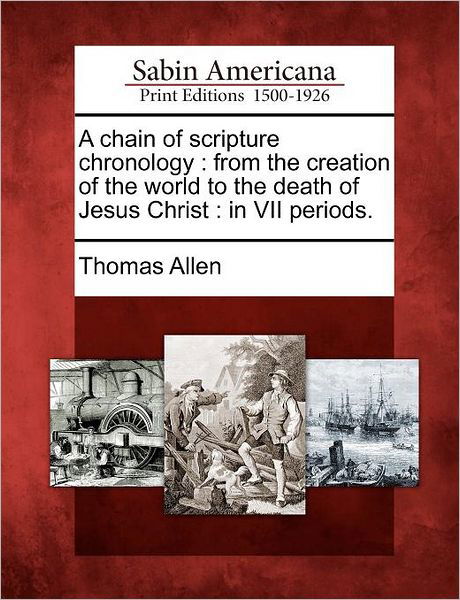 Sabin Americana
Print Editions 1500-1926

A chain of scripture chronology : from the creation of the world to the death of Jesus Christ : in VII periods.

Thomas Allen